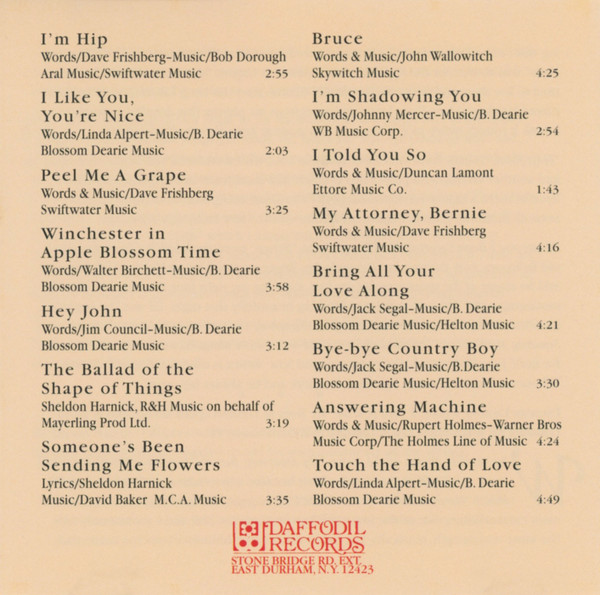 I'm Hip
Words/Dave Frishberg-Music/Bob Dorough
Aral Music/Swiftwater Music 2:55

I Like You, You're Nice
Words/Linda Alpert-Music/B. Dearie
Blossom Dearie Music 2:03

Peel Me A Grape
Words & Music/Dave Frishberg
Swiftwater Music 3:25

Winchester in Apple Blossom Time
Words/Walter Birchett-Music/B. Dearie
Blossom Dearie Music 3:58

Hey John
Words/Jim Council-Music/B. Dearie
Blossom Dearie Music 3:12

The Ballad of the Shape of Things
Sheldon Harnick, R&H Music on behalf of
Mayerling Prod Ltd. 3:19

Someone's Been Sending Me Flowers
Lyrics/Sheldon Harnick
Music/David Baker M.C.A. Music 3:35

Bruce
Words & Music/John Wallowitch
Skywitch Music 4:25

I'm Shadowing You
Words/Johnny Mercer-Music/B. Dearie
WB Music Corp. 2:54

I Told You So
Words & Music/Duncan Lamont
Ettore Music Co. 1:43

My Attorney, Bernie
Words & Music/Dave Frishberg
Swiftwater Music 4:16

Bring All Your Love Along
Words/Jack Segal-Music/B. Dearie
Blossom Dearie Music/Helton Music 4:21

Bye-bye Country Boy
Words/Jack Segal-Music/B.Dearie
Blossom Dearie Music/Helton Music 3:30

Answering Machine
Words & Music/Rupert Holmes-Warner Bros
Music Corp/The Holmes Line of Music 4:24

Touch the Hand of Love
Words/Linda Alpert-Music/B. Dearie
Blossom Dearie Music 4:49

DAFFODIL RECORDS
STONE BRIDGE RD. EXT.
EAST DURHAM, N.Y. 12423